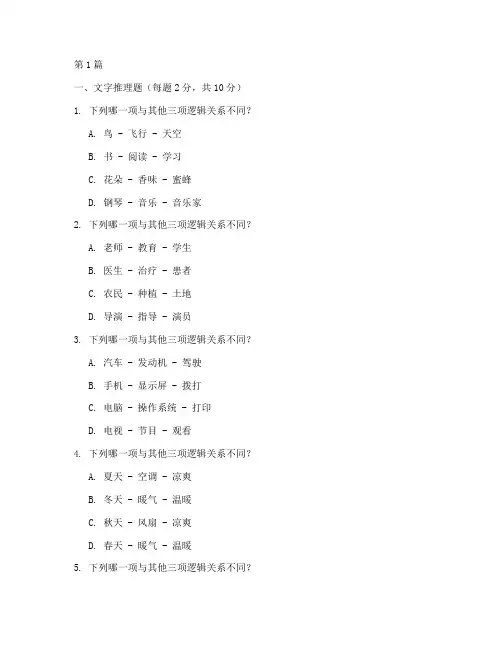 第 1 篇

一、文字推理题（每题 2 分，共 10 分）

1. 下列哪一项与其他三项逻辑关系不同？

A. 鸟 - 飞行 - 天空

B. 书 - 阅读 - 学习

C. 花朵 - 香味 - 蜜蜂

D. 钢琴 - 音乐 - 音乐家

2. 下列哪一项与其他三项逻辑关系不同？

A. 老师 - 教育 - 学生

B. 医生 - 治疗 - 患者

C. 农民 - 种植 - 土地

D. 导演 - 指导 - 演员

3. 下列哪一项与其他三项逻辑关系不同？

A. 汽车 - 发动机 - 驾驶

B. 手机 - 显示屏 - 拨打

C. 电脑 - 操作系统 - 打印

D. 电视 - 节目 - 观看

4. 下列哪一项与其他三项逻辑关系不同？

A. 夏天 - 空调 - 凉爽

B. 冬天 - 暖气 - 温暖

C. 秋天 - 风扇 - 凉爽

D. 春天 - 暖气 - 温暖

5. 下列哪一项与其他三项逻辑关系不同？